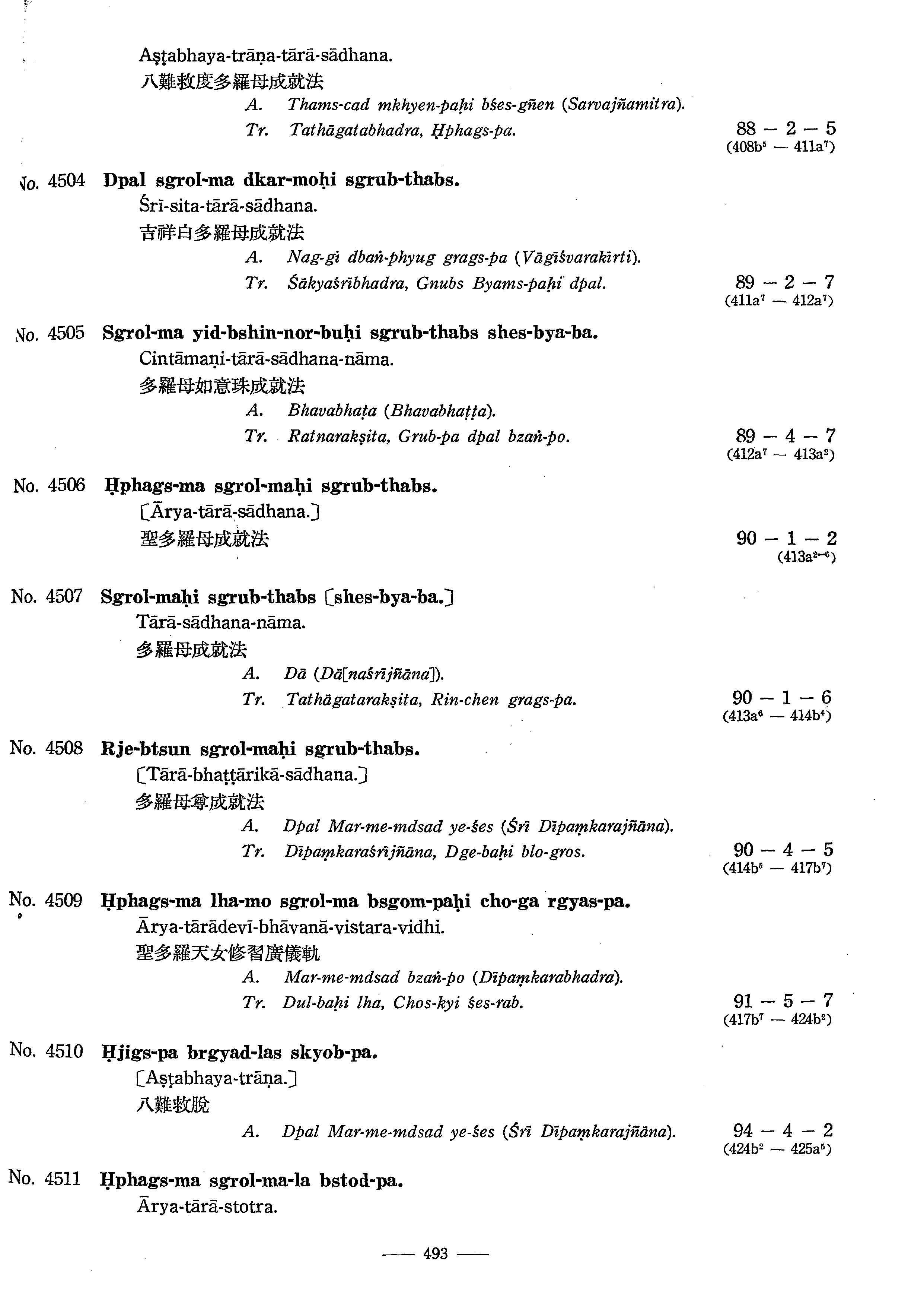 Aṣṭabhaya-trāṇa-tārā-sādhana.
八難救度多羅母成就法
A. Thams-cad mkhyen-paḥi bśes-gñen (Sarvajñamitra).
Tr. Tathāgatabhadra, Ḥphags-pa. 88 — 2 — 5 ($408b^5$ — $411a^7$)

No. 4504 Dpal sgrol-ma dkar-moḥi sgrub-thabs.
Śrī-sita-tārā-sādhana.
吉祥白多羅母成就法
A. Nag-gi dbaṅ-phyug grags-pa (Vāgīśvarakīrti).
Tr. Śākyaśrībhadra, Gnubs Byams-paḥi dpal. 89 — 2 — 7 ($411a^7$ — $412a^7$)

No. 4505 Sgrol-ma yid-bshin-nor-buḥi sgrub-thabs shes-bya-ba.
Cintāmaṇi-tārā-sādhana-nāma.
多羅母如意珠成就法
A. Bhavabhaṭa (Bhavabhaṭṭa).
Tr. Ratnarakṣita, Grub-pa dpal bzaṅ-po. 89 — 4 — 7 ($412a^7$ — $413a^2$)

No. 4506 Ḥphags-ma sgrol-maḥi sgrub-thabs.
〔Ārya-tārā-sādhana.〕
聖多羅母成就法 90 — 1 — 2 ($413a^{2-6}$)

No. 4507 Sgrol-maḥi sgrub-thabs 〔shes-bya-ba.〕
Tārā-sādhana-nāma.
多羅母成就法
A. Dā (Dā[naśrījñāna]).
Tr. Tathāgatarakṣita, Rin-chen grags-pa. 90 — 1 — 6 ($413a^6$ — $414b^4$)

No. 4508 Rje-btsun sgrol-maḥi sgrub-thabs.
〔Tārā-bhaṭṭārikā-sādhana.〕
多羅母尊成就法
A. Dpal Mar-me-mdsad ye-śes (Śrī Dīpaṃkarajñāna).
Tr. Dīpaṃkaraśrījñāna, Dge-baḥi blo-gros. 90 — 4 — 5 ($414b^5$ — $417b^7$)

No. 4509 Ḥphags-ma lha-mo sgrol-ma bsgom-paḥi cho-ga rgyas-pa.
Ārya-tārādevī-bhāvanā-vistara-vidhi.
聖多羅天女修習廣儀軌
A. Mar-me-mdsad bzaṅ-po (Dīpaṃkarabhadra).
Tr. Dul-baḥi lha, Chos-kyi śes-rab. 91 — 5 — 7 ($417b^7$ — $424b^2$)

No. 4510 Ḥjigs-pa brgyad-las skyob-pa.
〔Aṣṭabhaya-trāṇa.〕
八難救脱
A. Dpal Mar-me-mdsad ye-śes (Śrī Dīpaṃkarajñāna). 94 — 4 — 2 ($424b^2$ — $425a^5$)

No. 4511 Ḥphags-ma sgrol-ma-la bstod-pa.
Ārya-tārā-stotra.

— 493 —